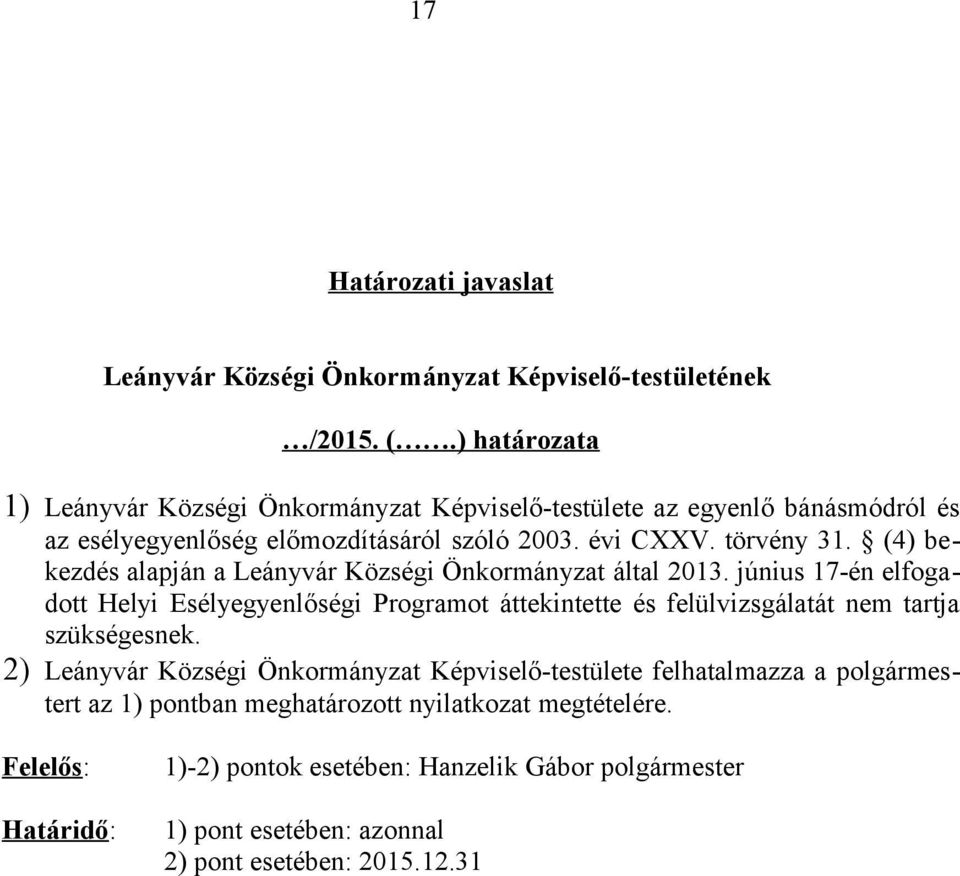 17

Határozati javaslat

Leányvár Községi Önkormányzat Képviselő-testületének

…/2015. (…….) határozata

1) Leányvár Községi Önkormányzat Képviselő-testülete az egyenlő bánásmódról és az esélyegyenlőség előmozdításáról szóló 2003. évi CXXV. törvény 31. § (4) bekezdés alapján a Leányvár Községi Önkormányzat által 2013. június 17-én elfogadott Helyi Esélyegyenlőségi Programot áttekintette és felülvizsgálatát nem tartja szükségesnek.
2) Leányvár Községi Önkormányzat Képviselő-testülete felhatalmazza a polgármestert az 1) pontban meghatározott nyilatkozat megtételére.

Felelős: 1)-2) pontok esetében: Hanzelik Gábor polgármester

Határidő: 1) pont esetében: azonnal
2) pont esetében: 2015.12.31